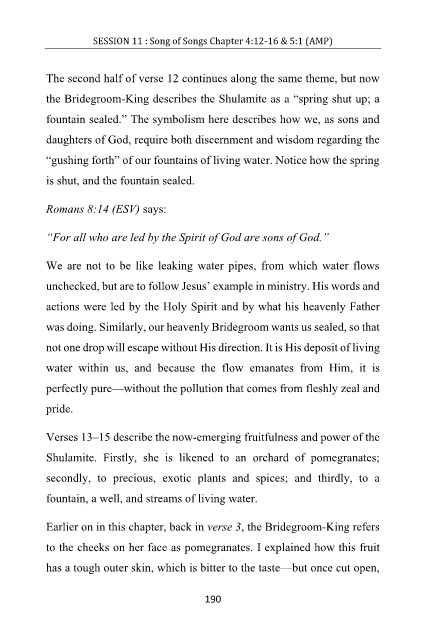 SESSION 11 : Song of Songs Chapter 4:12-16 & 5:1 (AMP)

The second half of verse 12 continues along the same theme, but now the Bridegroom-King describes the Shulamite as a "spring shut up; a fountain sealed." The symbolism here describes how we, as sons and daughters of God, require both discernment and wisdom regarding the "gushing forth" of our fountains of living water. Notice how the spring is shut, and the fountain sealed.

Romans 8:14 (ESV) says:

"For all who are led by the Spirit of God are sons of God."

We are not to be like leaking water pipes, from which water flows unchecked, but are to follow Jesus' example in ministry. His words and actions were led by the Holy Spirit and by what his heavenly Father was doing. Similarly, our heavenly Bridegroom wants us sealed, so that not one drop will escape without His direction. It is His deposit of living water within us, and because the flow emanates from Him, it is perfectly pure—without the pollution that comes from fleshly zeal and pride.

Verses 13–15 describe the now-emerging fruitfulness and power of the Shulamite. Firstly, she is likened to an orchard of pomegranates; secondly, to precious, exotic plants and spices; and thirdly, to a fountain, a well, and streams of living water.

Earlier on in this chapter, back in verse 3, the Bridegroom-King refers to the cheeks on her face as pomegranates. I explained how this fruit has a tough outer skin, which is bitter to the taste—but once cut open,

190